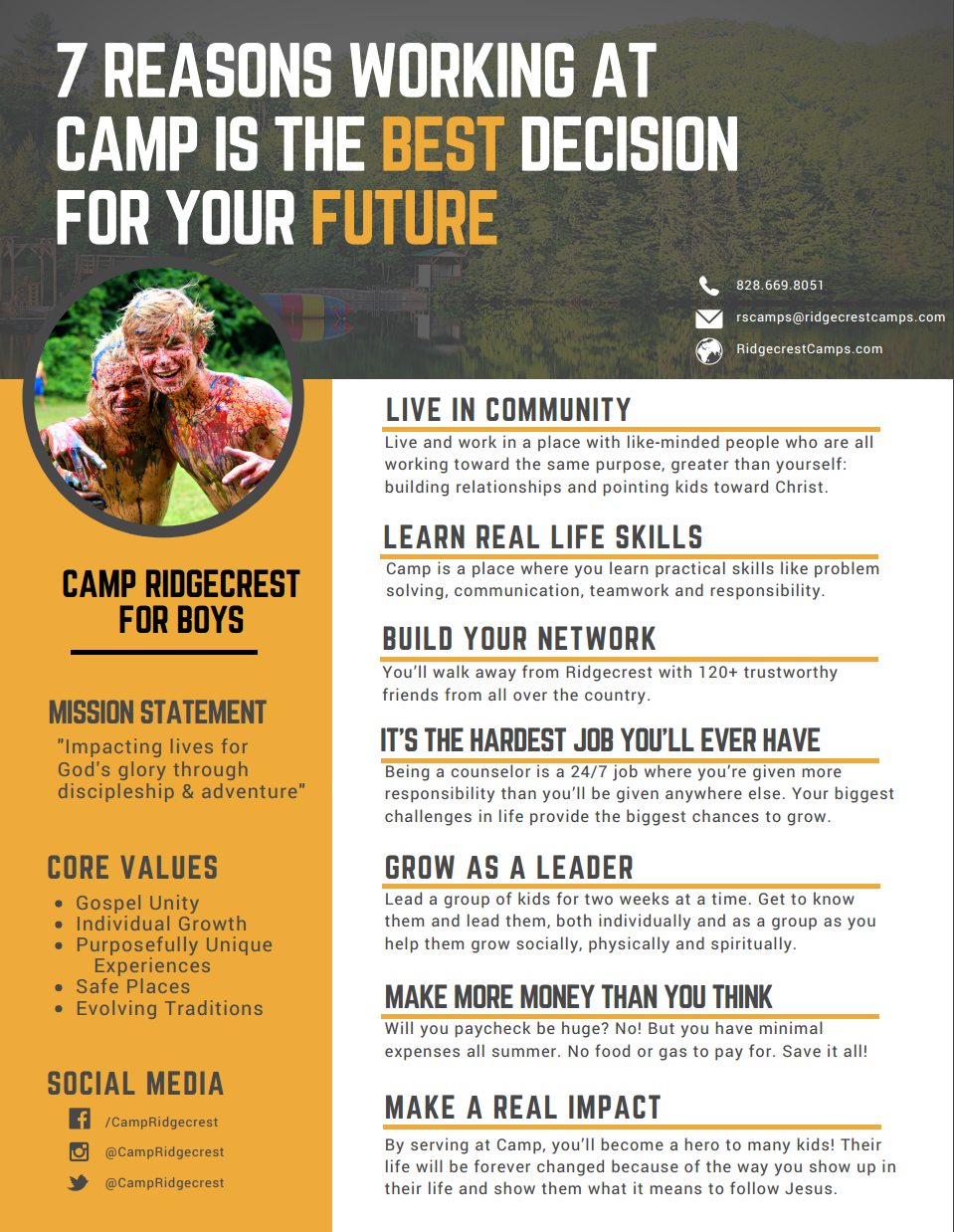 7 REASONS WORKING AT CAMP IS THE BEST DECISION FOR YOUR FUTURE

828.669.8051
rscamps@ridgecrestcamps.com
RidgecrestCamps.com

CAMP RIDGECREST FOR BOYS

MISSION STATEMENT
"Impacting lives for God's glory through discipleship & adventure"

CORE VALUES
• Gospel Unity
• Individual Growth
• Purposefully Unique Experiences
• Safe Places
• Evolving Traditions

SOCIAL MEDIA
/CampRidgecrest
@CampRidgecrest
@CampRidgecrest

LIVE IN COMMUNITY
Live and work in a place with like-minded people who are all working toward the same purpose, greater than yourself: building relationships and pointing kids toward Christ.

LEARN REAL LIFE SKILLS
Camp is a place where you learn practical skills like problem solving, communication, teamwork and responsibility.

BUILD YOUR NETWORK
You'll walk away from Ridgecrest with 120+ trustworthy friends from all over the country.

IT'S THE HARDEST JOB YOU'LL EVER HAVE
Being a counselor is a 24/7 job where you're given more responsibility than you'll be given anywhere else. Your biggest challenges in life provide the biggest chances to grow.

GROW AS A LEADER
Lead a group of kids for two weeks at a time. Get to know them and lead them, both individually and as a group as you help them grow socially, physically and spiritually.

MAKE MORE MONEY THAN YOU THINK
Will you paycheck be huge? No! But you have minimal expenses all summer. No food or gas to pay for. Save it all!

MAKE A REAL IMPACT
By serving at Camp, you'll become a hero to many kids! Their life will be forever changed because of the way you show up in their life and show them what it means to follow Jesus.